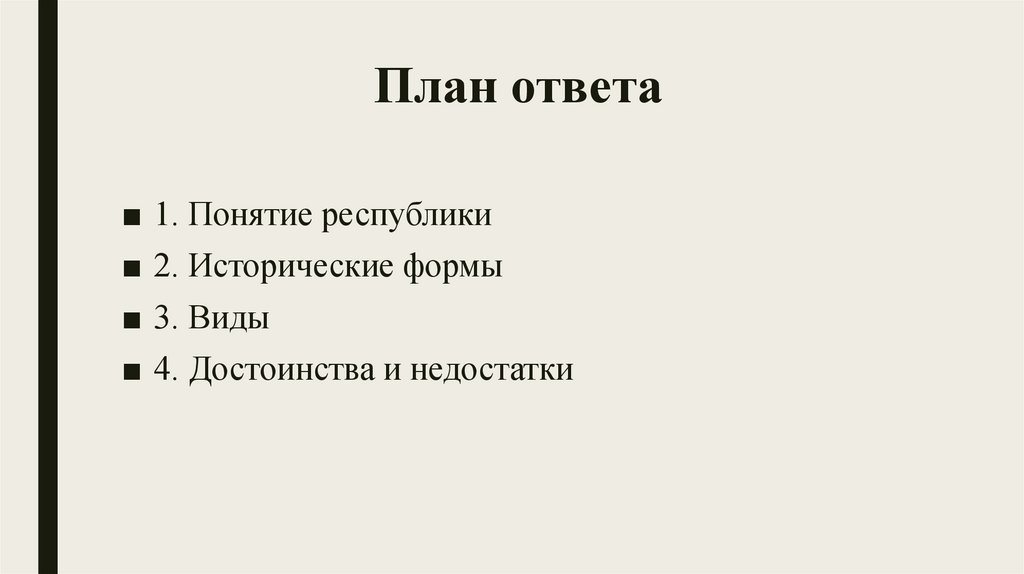 План ответа

• 1. Понятие республики
• 2. Исторические формы
• 3. Виды
• 4. Достоинства и недостатки